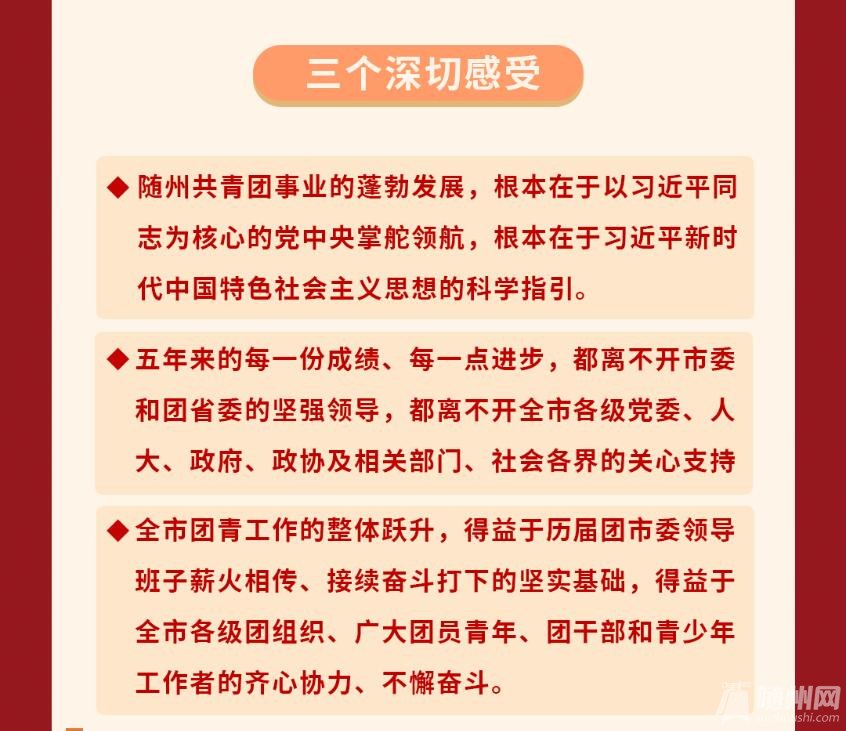 三个深切感受

◆ 随州共青团事业的蓬勃发展，根本在于以习近平同志为核心的党中央掌舵领航，根本在于习近平新时代中国特色社会主义思想的科学指引。

◆ 五年来的每一份成绩、每一点进步，都离不开市委和团省委的坚强领导，都离不开全市各级党委、人大、政府、政协及相关部门、社会各界的关心支持

◆ 全市团青工作的整体跃升，得益于历届团市委领导班子薪火相传、接续奋斗打下的坚实基础，得益于全市各级团组织、广大团员青年、团干部和青少年工作者的齐心协力、不懈奋斗。

随州网